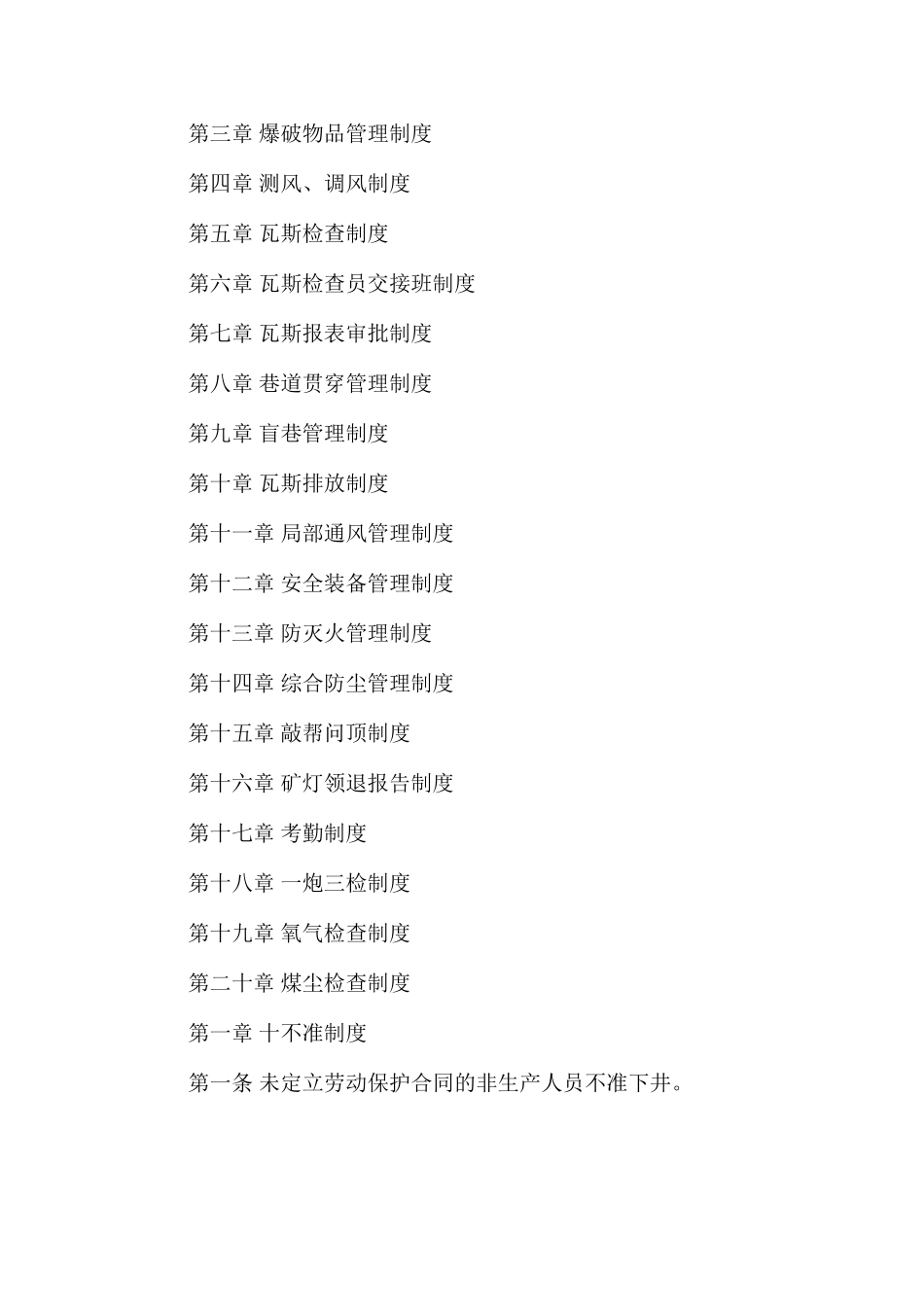 第三章 爆破物品管理制度

第四章 测风、调风制度

第五章 瓦斯检查制度

第六章 瓦斯检查员交接班制度

第七章 瓦斯报表审批制度

第八章 巷道贯穿管理制度

第九章 盲巷管理制度

第十章 瓦斯排放制度

第十一章 局部通风管理制度

第十二章 安全装备管理制度

第十三章 防灭火管理制度

第十四章 综合防尘管理制度

第十五章 敲帮问顶制度

第十六章 矿灯领退报告制度

第十七章 考勤制度

第十八章 一炮三检制度

第十九章 氧气检查制度

第二十章 煤尘检查制度

第一章 十不准制度

第一条 未定立劳动保护合同的非生产人员不准下井。